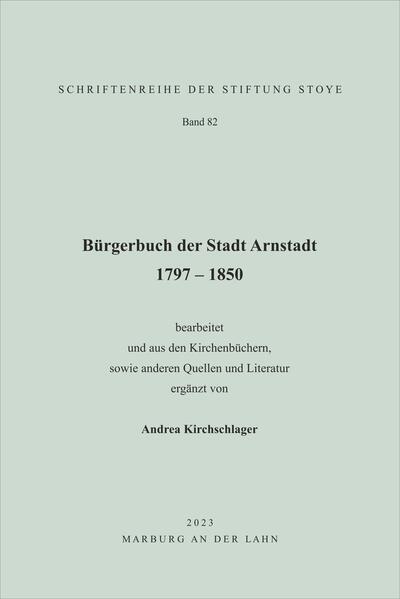 SCHRIFTENREIHE DER STIFTUNG STOYE

Band 82

Bürgerbuch der Stadt Arnstadt
1797 – 1850

bearbeitet
und aus den Kirchenbüchern,
sowie anderen Quellen und Literatur
ergänzt von

Andrea Kirchschlager

2023
MARBURG AN DER LAHN